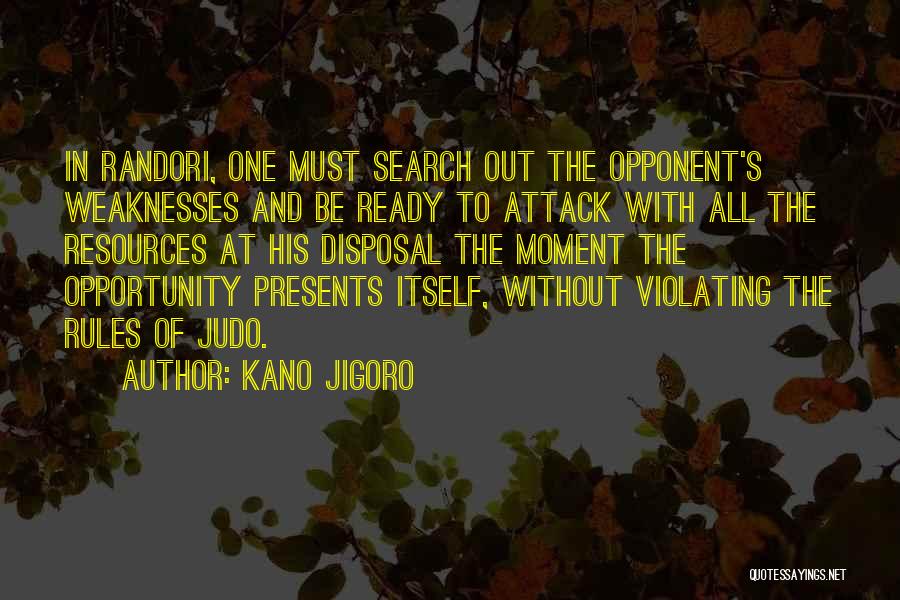 IN RANDORI, ONE MUST SEARCH OUT THE OPPONENT'S WEAKNESSES AND BE READY TO ATTACK WITH ALL THE RESOURCES AT HIS DISPOSAL THE MOMENT THE OPPORTUNITY PRESENTS ITSELF, WITHOUT VIOLATING THE RULES OF JUDO.

AUTHOR: KANO JIGORO

QUOTESSAYINGS.NET